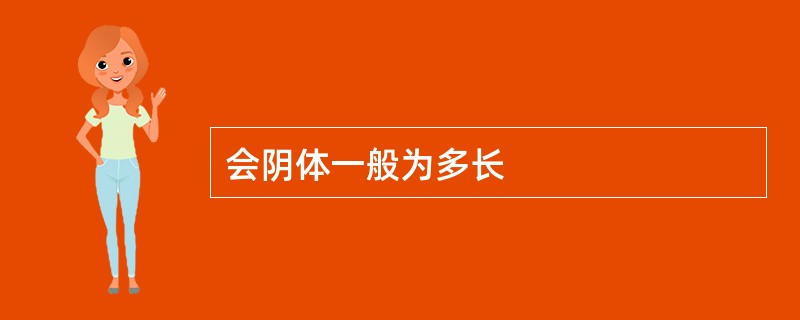 会阴体一般为多长